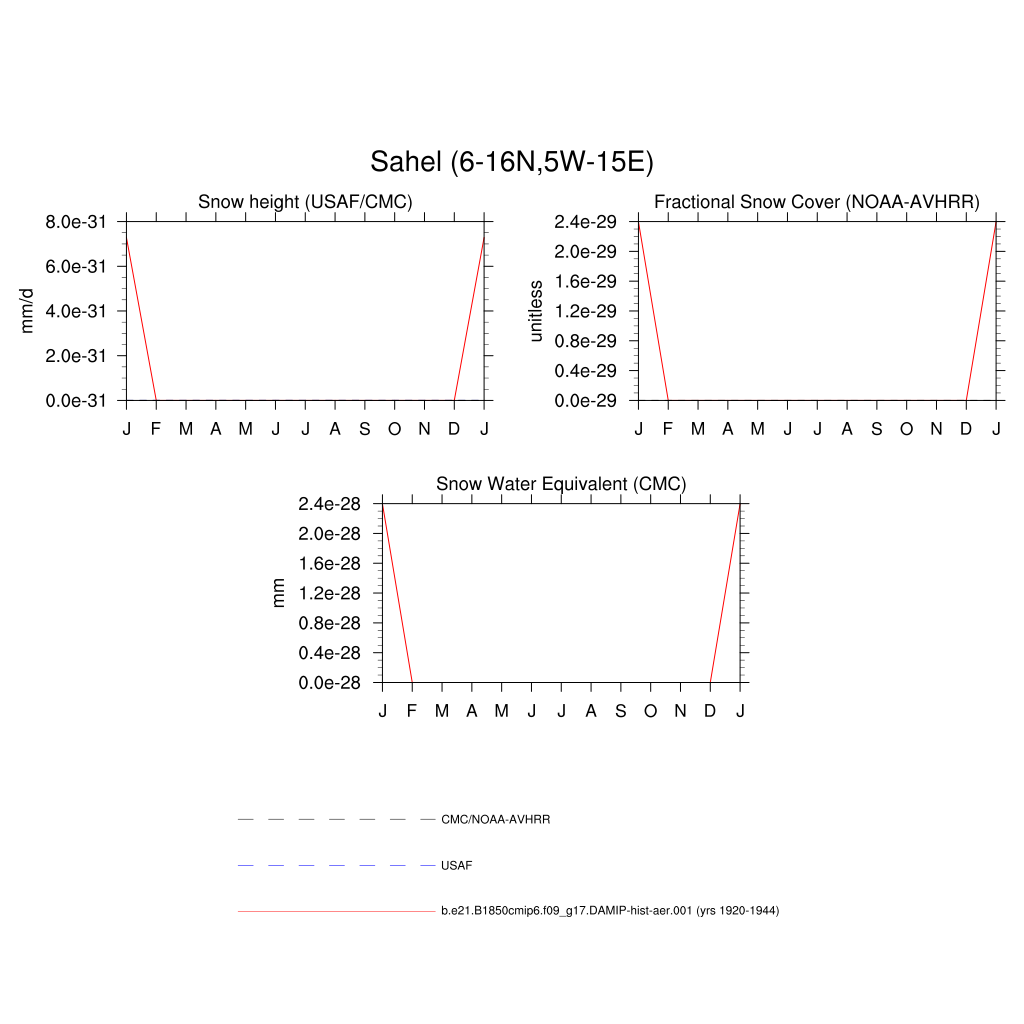 Sahel (6-16N,5W-15E)

Snow height (USAF/CMC)

mm/d

8.0e-31
6.0e-31
4.0e-31
2.0e-31
0.0e-31

J F M A M J J A S O N D J

Fractional Snow Cover (NOAA-AVHRR)

unitless

2.4e-29
2.0e-29
1.6e-29
1.2e-29
0.8e-29
0.4e-29
0.0e-29

J F M A M J J A S O N D J

Snow Water Equivalent (CMC)

mm

2.4e-28
2.0e-28
1.6e-28
1.2e-28
0.8e-28
0.4e-28
0.0e-28

J F M A M J J A S O N D J

CMC/NOAA-AVHRR

USAF

b.e21.B1850cmip6.f09_g17.DAMIP-hist-aer.001 (yrs 1920-1944)